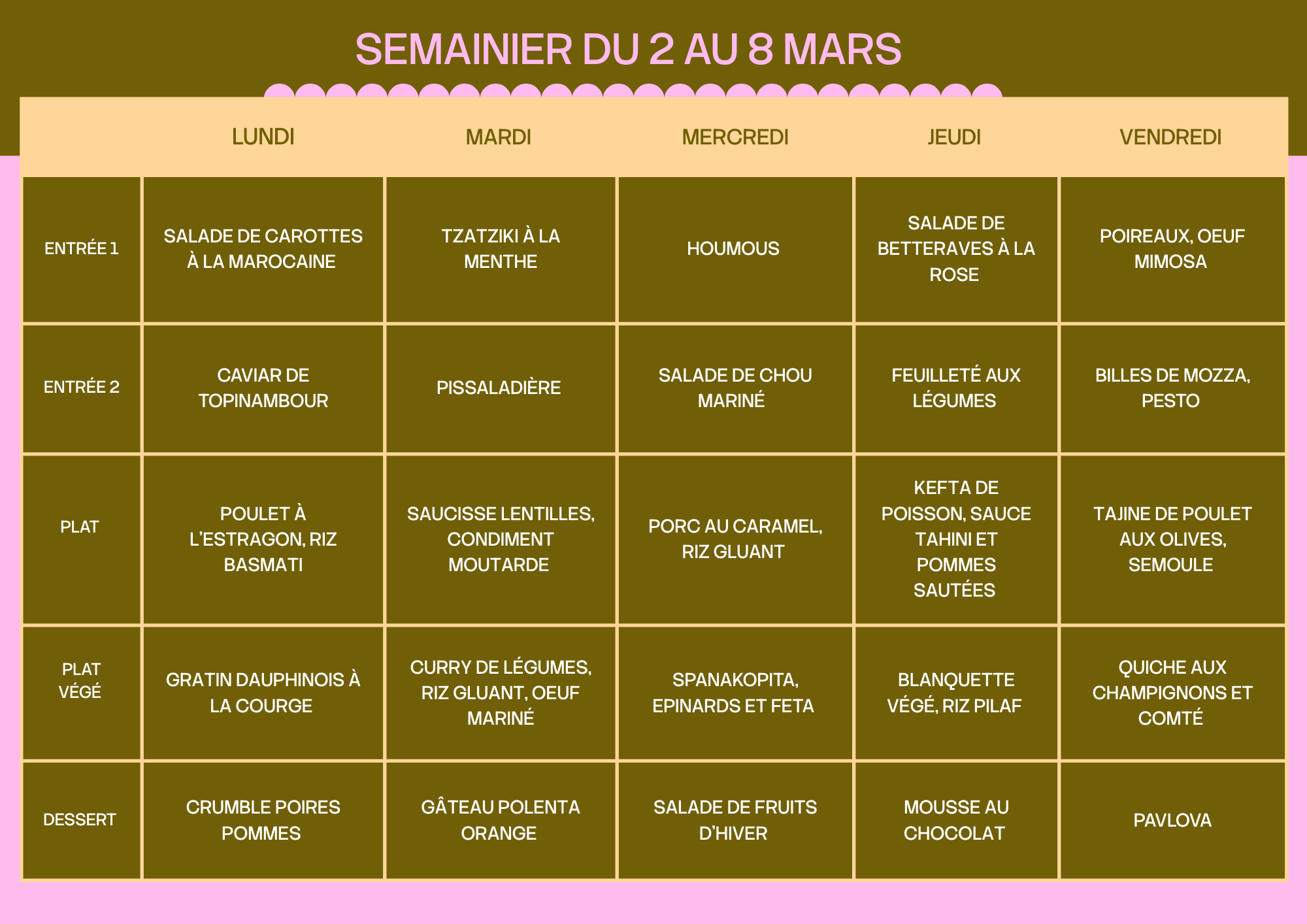 SEMAINIER DU 2 AU 8 MARS

| | LUNDI | MARDI | MERCREDI | JEUDI | VENDREDI |
|---|---|---|---|---|---|
| ENTRÉE 1 | SALADE DE CAROTTES À LA MAROCAINE | TZATZIKI À LA MENTHE | HOUMOUS | SALADE DE BETTERAVES À LA ROSE | POIREAUX, OEUF MIMOSA |
| ENTRÉE 2 | CAVIAR DE TOPINAMBOUR | PISSALADIÈRE | SALADE DE CHOU MARINÉ | FEUILLETÉ AUX LÉGUMES | BILLES DE MOZZA, PESTO |
| PLAT | POULET À L'ESTRAGON, RIZ BASMATI | SAUCISSE LENTILLES, CONDIMENT MOUTARDE | PORC AU CARAMEL, RIZ GLUANT | KEFTA DE POISSON, SAUCE TAHINI ET POMMES SAUTÉES | TAJINE DE POULET AUX OLIVES, SEMOULE |
| PLAT VÉGÉ | GRATIN DAUPHINOIS À LA COURGE | CURRY DE LÉGUMES, RIZ GLUANT, OEUF MARINÉ | SPANAKOPITA, EPINARDS ET FETA | BLANQUETTE VÉGÉ, RIZ PILAF | QUICHE AUX CHAMPIGNONS ET COMTÉ |
| DESSERT | CRUMBLE POIRES POMMES | GÂTEAU POLENTA ORANGE | SALADE DE FRUITS D'HIVER | MOUSSE AU CHOCOLAT | PAVLOVA |